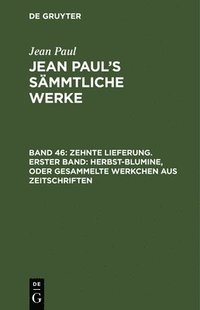 DE GRUYTER

Jean Paul

JEAN PAUL'S SÄMMTLICHE WERKE

BAND 46: ZEHNTE LIEFERUNG. ERSTER BAND: HERBST-BLUMINE, ODER GESAMMELTE WERKCHEN AUS ZEITSCHRIFTEN

DE G